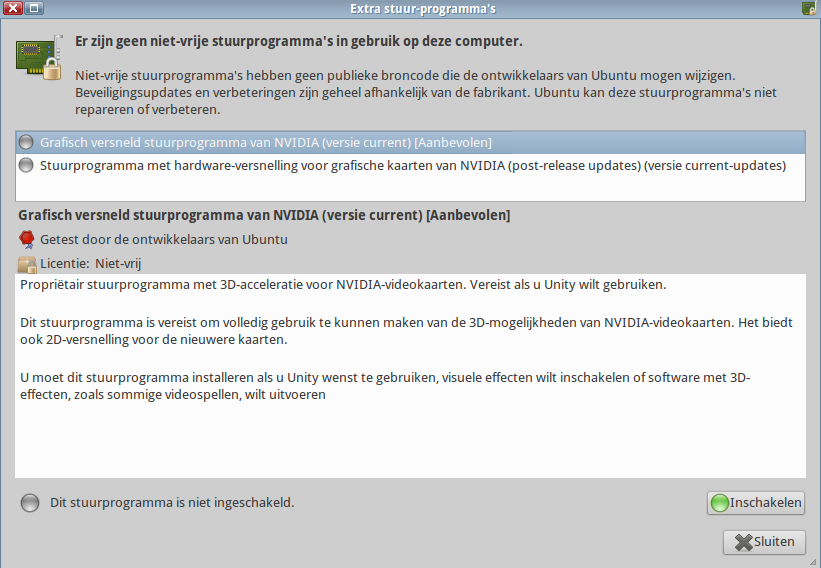 Extra stuur-programma's

Er zijn geen niet-vrije stuurprogramma's in gebruik op deze computer.

Niet-vrije stuurprogramma's hebben geen publieke broncode die de ontwikkelaars van Ubuntu mogen wijzigen. Beveiligingsupdates en verbeteringen zijn geheel afhankelijk van de fabrikant. Ubuntu kan deze stuurprogramma's niet repareren of verbeteren.

Grafisch versneld stuurprogramma van NVIDIA (versie current) [Aanbevolen]
Stuurprogramma met hardware-versnelling voor grafische kaarten van NVIDIA (post-release updates) (versie current-updates)

Grafisch versneld stuurprogramma van NVIDIA (versie current) [Aanbevolen]

Getest door de ontwikkelaars van Ubuntu

Licentie: Niet-vrij

Propriëtair stuurprogramma met 3D-acceleratie voor NVIDIA-videokaarten. Vereist als u Unity wilt gebruiken.

Dit stuurprogramma is vereist om volledig gebruik te kunnen maken van de 3D-mogelijkheden van NVIDIA-videokaarten. Het biedt ook 2D-versnelling voor de nieuwere kaarten.

U moet dit stuurprogramma installeren als u Unity wenst te gebruiken, visuele effecten wilt inschakelen of software met 3D-effecten, zoals sommige videospellen, wilt uitvoeren

Dit stuurprogramma is niet ingeschakeld.

Inschakelen

Sluiten